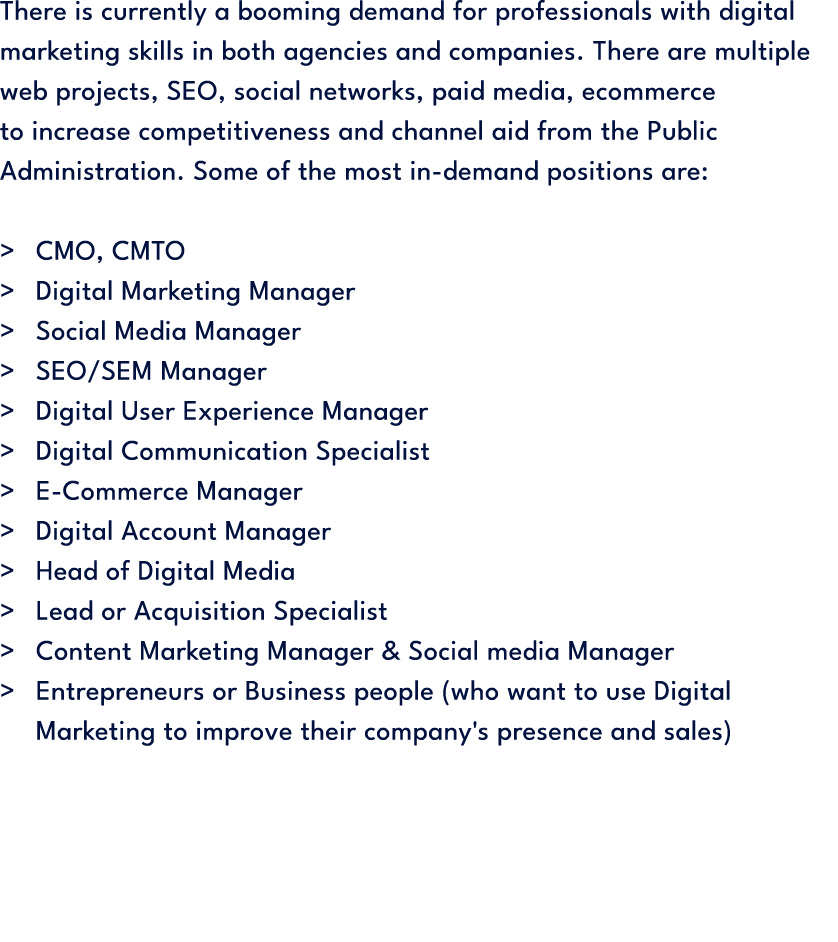 There is currently a booming demand for professionals with digital marketing skills in both agencies and companies. There are multiple web projects, SEO, social networks, paid media, ecommerce to increase competitiveness and channel aid from the Public Administration. Some of the most in-demand positions are:

> CMO, CMTO
> Digital Marketing Manager
> Social Media Manager
> SEO/SEM Manager
> Digital User Experience Manager
> Digital Communication Specialist
> E-Commerce Manager
> Digital Account Manager
> Head of Digital Media
> Lead or Acquisition Specialist
> Content Marketing Manager & Social media Manager
> Entrepreneurs or Business people (who want to use Digital Marketing to improve their company's presence and sales)